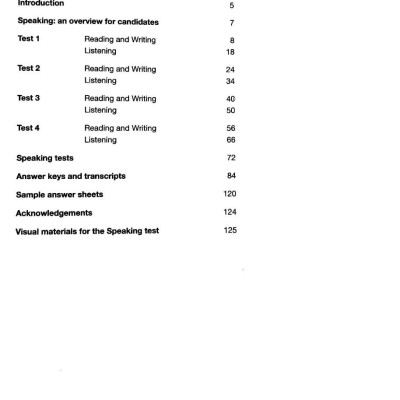 Introduction 5

Speaking: an overview for candidates 7

Test 1 Reading and Writing 8
Listening 18

Test 2 Reading and Writing 24
Listening 34

Test 3 Reading and Writing 40
Listening 50

Test 4 Reading and Writing 56
Listening 66

Speaking tests 72

Answer keys and transcripts 84

Sample answer sheets 120

Acknowledgements 124

Visual materials for the Speaking test 125